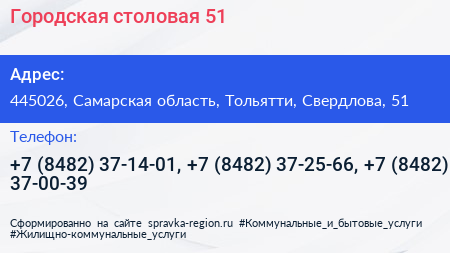 Городская столовая 51

Адрес:

445026, Самарская область, Тольятти, Свердлова, 51

Телефон:

+7 (8482) 37-14-01, +7 (8482) 37-25-66, +7 (8482) 37-00-39

Сформированно на сайте spravka-region.ru #Коммунальные_и_бытовые_услуги #Жилищно-коммунальные_услуги